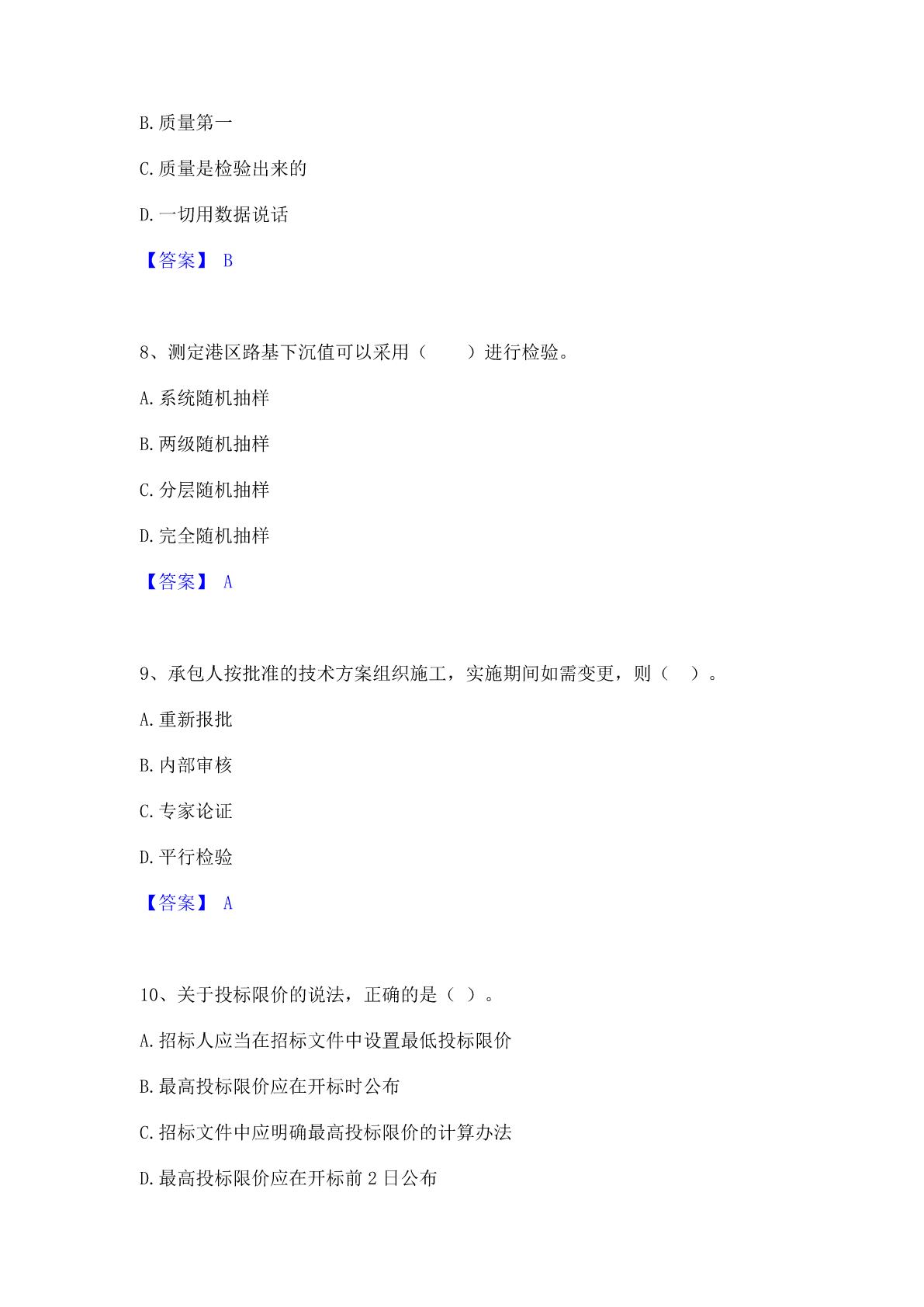 B.质量第一

C.质量是检验出来的

D.一切用数据说话

【答案】 B

8、测定港区路基下沉值可以采用（　　）进行检验。

A.系统随机抽样

B.两级随机抽样

C.分层随机抽样

D.完全随机抽样

【答案】 A

9、承包人按批准的技术方案组织施工，实施期间如需变更，则（　）。

A.重新报批

B.内部审核

C.专家论证

D.平行检验

【答案】 A

10、关于投标限价的说法，正确的是（ ）。

A.招标人应当在招标文件中设置最低投标限价

B.最高投标限价应在开标时公布

C.招标文件中应明确最高投标限价的计算办法

D.最高投标限价应在开标前 2 日公布